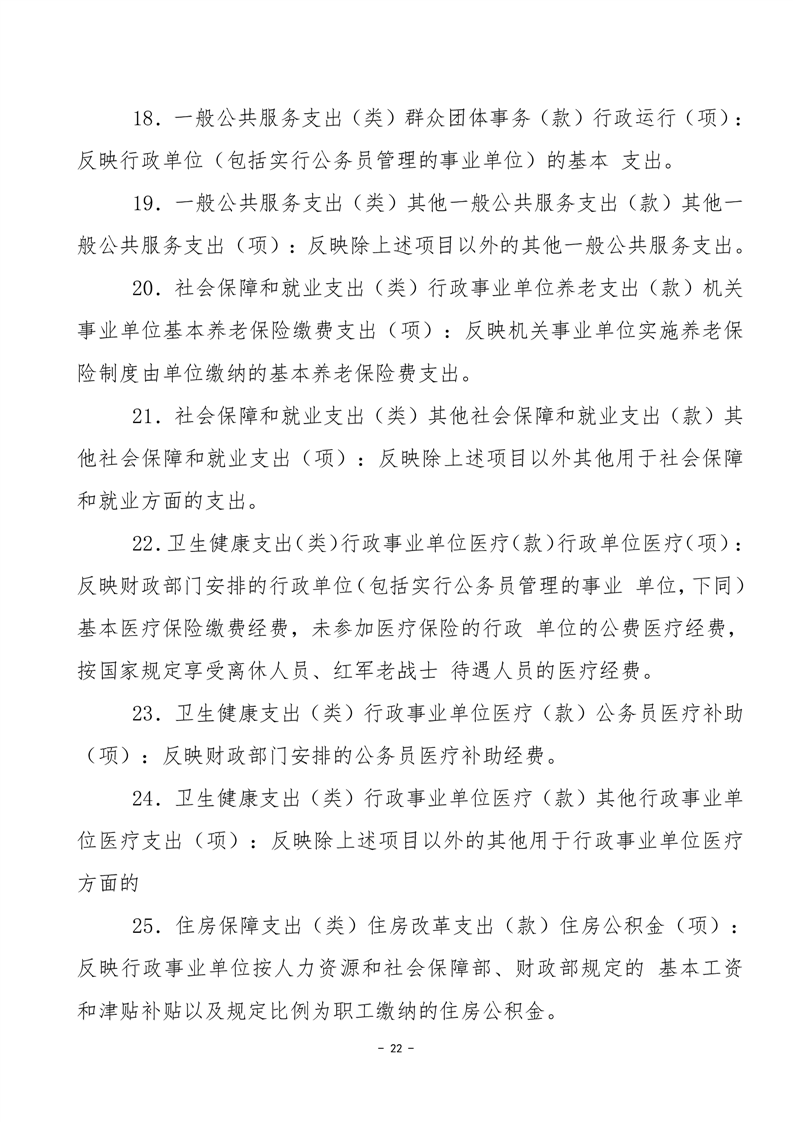 18．一般公共服务支出（类）群众团体事务（款）行政运行（项）：反映行政单位（包括实行公务员管理的事业单位）的基本 支出。

19．一般公共服务支出（类）其他一般公共服务支出（款）其他一般公共服务支出（项）：反映除上述项目以外的其他一般公共服务支出。

20．社会保障和就业支出（类）行政事业单位养老支出（款）机关事业单位基本养老保险缴费支出（项）：反映机关事业单位实施养老保险制度由单位缴纳的基本养老保险费支出。

21．社会保障和就业支出（类）其他社会保障和就业支出（款）其他社会保障和就业支出（项）：反映除上述项目以外其他用于社会保障和就业方面的支出。

22.卫生健康支出(类)行政事业单位医疗(款)行政单位医疗(项)：反映财政部门安排的行政单位(包括实行公务员管理的事业 单位,下同)基本医疗保险缴费经费，未参加医疗保险的行政 单位的公费医疗经费，按国家规定享受离休人员、红军老战士 待遇人员的医疗经费。

23．卫生健康支出（类）行政事业单位医疗（款）公务员医疗补助（项）：反映财政部门安排的公务员医疗补助经费。

24．卫生健康支出（类）行政事业单位医疗（款）其他行政事业单位医疗支出（项）：反映除上述项目以外的其他用于行政事业单位医疗方面的

25．住房保障支出（类）住房改革支出（款）住房公积金（项）：反映行政事业单位按人力资源和社会保障部、财政部规定的 基本工资和津贴补贴以及规定比例为职工缴纳的住房公积金。

－ 22 －